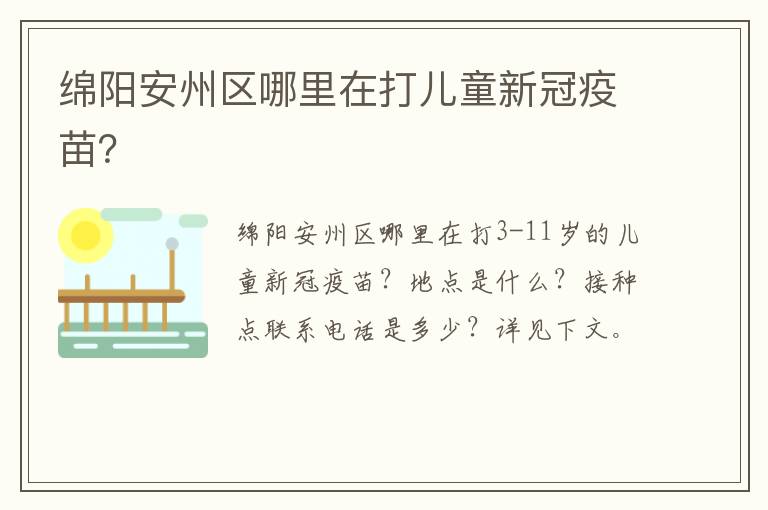 绵阳安州区哪里在打儿童新冠疫苗?

绵阳安州区哪里在打3-11岁的儿童新冠疫苗？地点是什么？接种点联系电话是多少？详见下文。